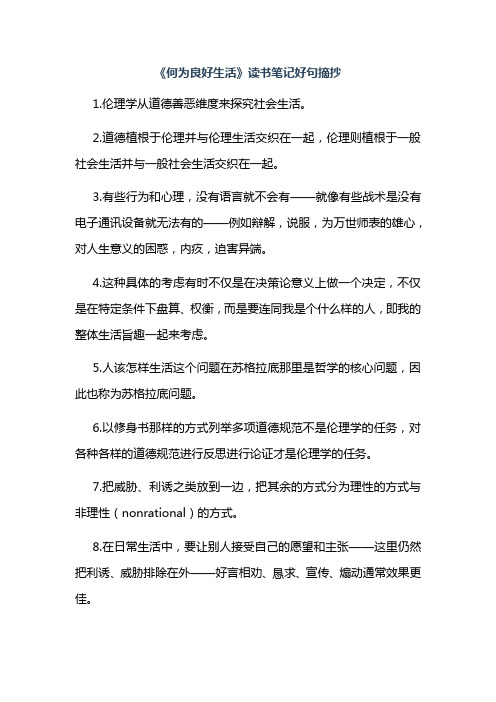 《何为良好生活》读书笔记好句摘抄

1.伦理学从道德善恶维度来探究社会生活。

2.道德植根于伦理并与伦理生活交织在一起，伦理则植根于一般社会生活并与一般社会生活交织在一起。

3.有些行为和心理，没有语言就不会有——就像有些战术是没有电子通讯设备就无法有的——例如辩解，说服，为万世师表的雄心，对人生意义的困惑，内疚，迫害异端。

4.这种具体的考虑有时不仅是在决策论意义上做一个决定，不仅是在特定条件下盘算、权衡，而是要连同我是个什么样的人，即我的整体生活旨趣一起来考虑。

5.人该怎样生活这个问题在苏格拉底那里是哲学的核心问题，因此也称为苏格拉底问题。

6.以修身书那样的方式列举多项道德规范不是伦理学的任务，对各种各样的道德规范进行反思进行论证才是伦理学的任务。

7.把威胁、利诱之类放到一边，把其余的方式分为理性的方式与非理性（nonrational）的方式。

8.在日常生活中，要让别人接受自己的愿望和主张——这里仍然把利诱、威胁排除在外——好言相劝、恳求、宣传、煽动通常效果更佳。